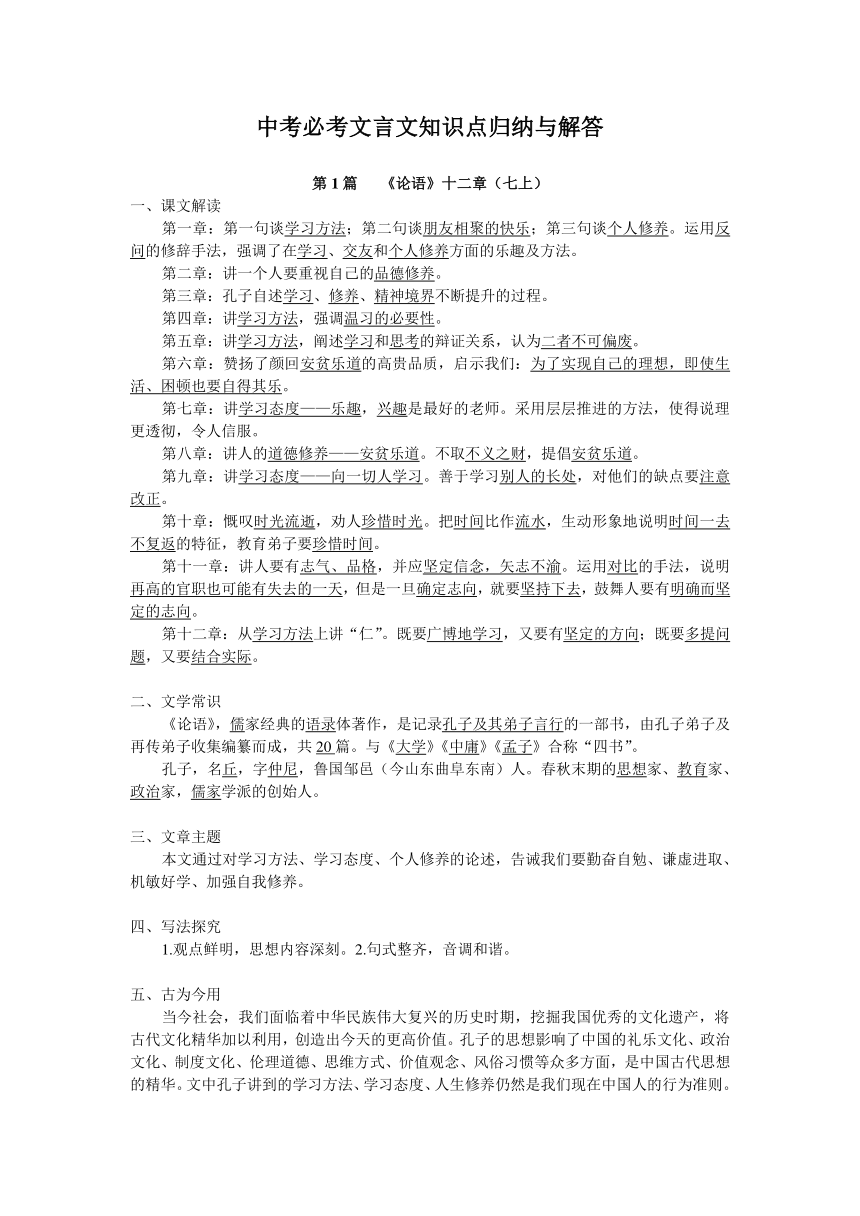 中考必考文言文知识点归纳与解答

第 1 篇　《论语》十二章（七上）

一、课文解读

第一章：第一句谈学习方法；第二句谈朋友相聚的快乐；第三句谈个人修养。运用反问的修辞手法，强调了在学习、交友和个人修养方面的乐趣及方法。

第二章：讲一个人要重视自己的品德修养。

第三章：孔子自述学习、修养、精神境界不断提升的过程。

第四章：讲学习方法，强调温习的必要性。

第五章：讲学习方法，阐述学习和思考的辩证关系，认为二者不可偏废。

第六章：赞扬了颜回安贫乐道的高贵品质，启示我们：为了实现自己的理想，即使生活、困顿也要自得其乐。

第七章：讲学习态度——乐趣，兴趣是最好的老师。采用层层推进的方法，使得说理更透彻，令人信服。

第八章：讲人的道德修养——安贫乐道。不取不义之财，提倡安贫乐道。

第九章：讲学习态度——向一切人学习。善于学习别人的长处，对他们的缺点要注意改正。

第十章：慨叹时光流逝，劝人珍惜时光。把时间比作流水，生动形象地说明时间一去不复返的特征，教育弟子要珍惜时间。

第十一章：讲人要有志气、品格，并应坚定信念，矢志不渝。运用对比的手法，说明再高的官职也可能有失去的一天，但是一旦确定志向，就要坚持下去，鼓舞人要有明确而坚定的志向。

第十二章：从学习方法上讲“仁”。既要广博地学习，又要有坚定的方向；既要多提问题，又要结合实际。

二、文学常识

《论语》，儒家经典的语录体著作，是记录孔子及其弟子言行的一部书，由孔子弟子及再传弟子收集编纂而成，共 20 篇。与《大学》《中庸》《孟子》合称“四书”。

孔子，名丘，字仲尼，鲁国邹邑（今山东曲阜东南）人。春秋末期的思想家、教育家、政治家，儒家学派的创始人。

三、文章主题

本文通过对学习方法、学习态度、个人修养的论述，告诫我们要勤奋自勉、谦虚进取、机敏好学、加强自我修养。

四、写法探究

1.观点鲜明，思想内容深刻。2.句式整齐，音调和谐。

五、古为今用

当今社会，我们面临着中华民族伟大复兴的历史时期，挖掘我国优秀的文化遗产，将古代文化精华加以利用，创造出今天的更高价值。孔子的思想影响了中国的礼乐文化、政治文化、制度文化、伦理道德、思维方式、价值观念、风俗习惯等众多方面，是中国古代思想的精华。文中孔子讲到的学习方法、学习态度、人生修养仍然是我们现在中国人的行为准则。